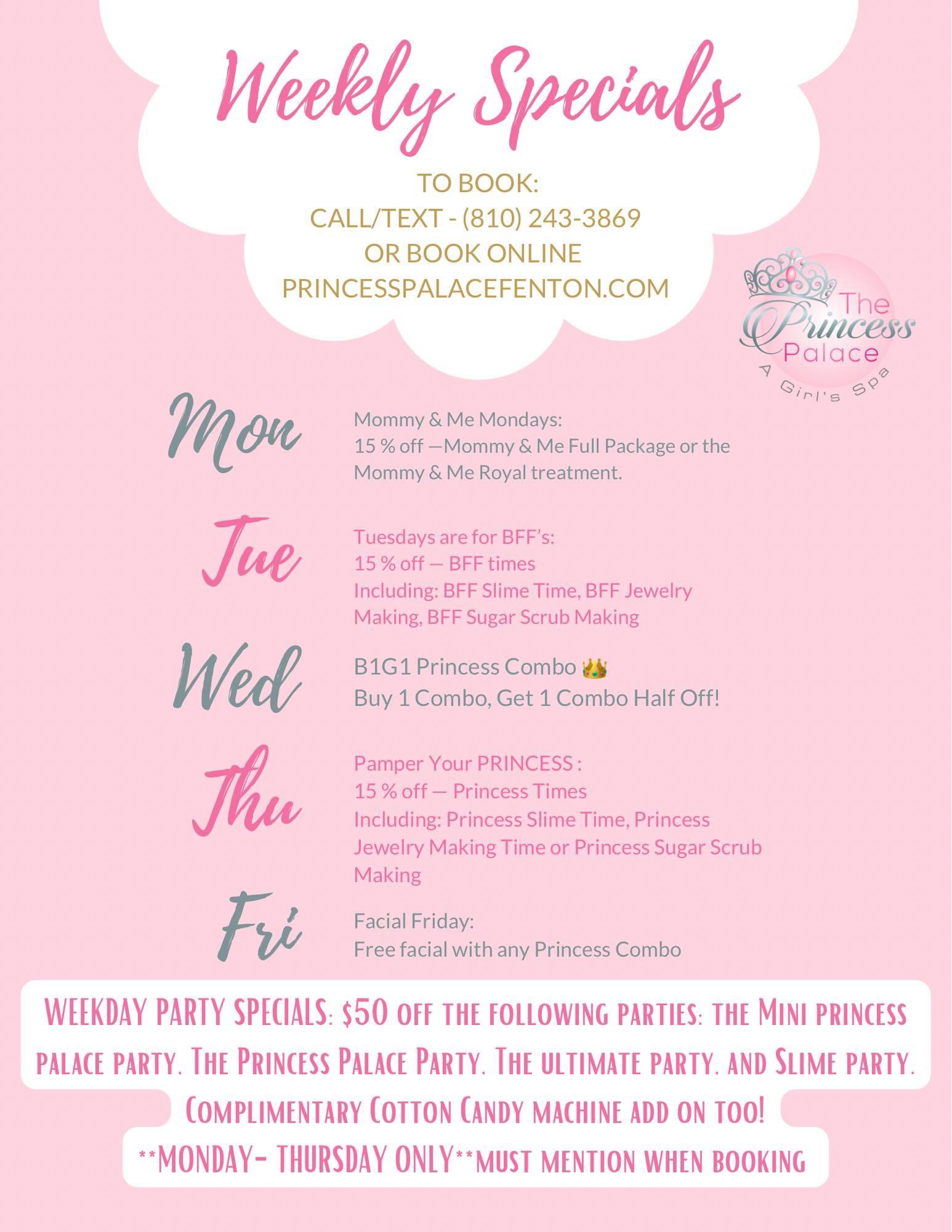 Weekly Specials

TO BOOK:
CALL/TEXT - (810) 243-3869
OR BOOK ONLINE
PRINCESSPALACEFENTON.COM

The Princess Palace
A Girl's Spa

Mon

Mommy & Me Mondays:
15 % off —Mommy & Me Full Package or the Mommy & Me Royal treatment.

Tue

Tuesdays are for BFF's:
15 % off — BFF times
Including: BFF Slime Time, BFF Jewelry Making, BFF Sugar Scrub Making

Wed

B1G1 Princess Combo 👑
Buy 1 Combo, Get 1 Combo Half Off!

Thu

Pamper Your PRINCESS :
15 % off — Princess Times
Including: Princess Slime Time, Princess Jewelry Making Time or Princess Sugar Scrub Making

Fri

Facial Friday:
Free facial with any Princess Combo

WEEKDAY PARTY SPECIALS: $50 OFF THE FOLLOWING PARTIES: THE MINI PRINCESS PALACE PARTY, THE PRINCESS PALACE PARTY, THE ULTIMATE PARTY, AND SLIME PARTY. COMPLIMENTARY COTTON CANDY MACHINE ADD ON TOO!
**MONDAY- THURSDAY ONLY**MUST MENTION WHEN BOOKING